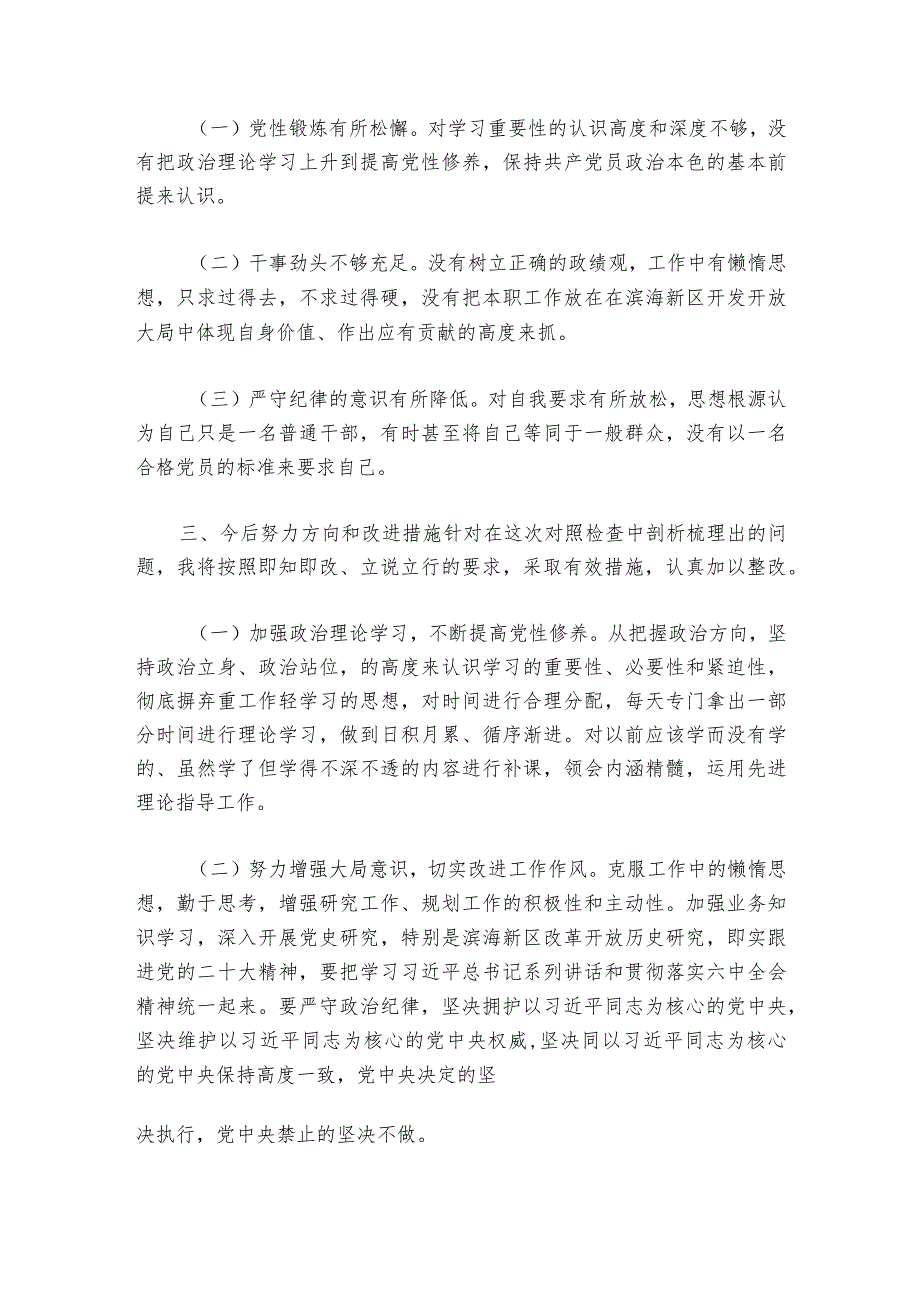 （一）党性锻炼有所松懈。对学习重要性的认识高度和深度不够，没有把政治理论学习上升到提高党性修养，保持共产党员政治本色的基本前提来认识。

（二）干事劲头不够充足。没有树立正确的政绩观，工作中有懒惰思想，只求过得去，不求过得硬，没有把本职工作放在在滨海新区开发开放大局中体现自身价值、作出应有贡献的高度来抓。

（三）严守纪律的意识有所降低。对自我要求有所放松，思想根源认为自己只是一名普通干部，有时甚至将自己等同于一般群众，没有以一名合格党员的标准来要求自己。

三、今后努力方向和改进措施针对在这次对照检查中剖析梳理出的问题，我将按照即知即改、立说立行的要求，采取有效措施，认真加以整改。

（一）加强政治理论学习，不断提高党性修养。从把握政治方向，坚持政治立身、政治站位，的高度来认识学习的重要性、必要性和紧迫性，彻底摒弃重工作轻学习的思想，对时间进行合理分配，每天专门拿出一部分时间进行理论学习，做到日积月累、循序渐进。对以前应该学而没有学的、虽然学了但学得不深不透的内容进行补课，领会内涵精髓，运用先进理论指导工作。

（二）努力增强大局意识，切实改进工作作风。克服工作中的懒惰思想，勤于思考，增强研究工作、规划工作的积极性和主动性。加强业务知识学习，深入开展党史研究，特别是滨海新区改革开放历史研究，即实跟进党的二十大精神，要把学习习近平总书记系列讲话和贯彻落实六中全会精神统一起来。要严守政治纪律，坚决拥护以习近平同志为核心的党中央，坚决维护以习近平同志为核心的党中央权威，坚决同以习近平同志为核心的党中央保持高度一致，党中央决定的坚

决执行，党中央禁止的坚决不做。